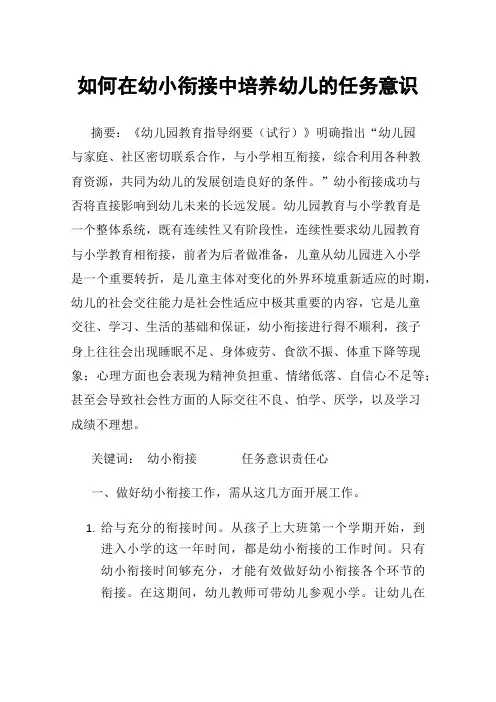 如何在幼小衔接中培养幼儿的任务意识

摘要：《幼儿园教育指导纲要（试行）》明确指出“幼儿园与家庭、社区密切联系合作，与小学相互衔接，综合利用各种教育资源，共同为幼儿的发展创造良好的条件。”幼小衔接成功与否将直接影响到幼儿未来的长远发展。幼儿园教育与小学教育是一个整体系统，既有连续性又有阶段性，连续性要求幼儿园教育与小学教育相衔接，前者为后者做准备，儿童从幼儿园进入小学是一个重要转折，是儿童主体对变化的外界环境重新适应的时期，幼儿的社会交往能力是社会性适应中极其重要的内容，它是儿童交往、学习、生活的基础和保证，幼小衔接进行得不顺利，孩子身上往往会出现睡眠不足、身体疲劳、食欲不振、体重下降等现象；心理方面也会表现为精神负担重、情绪低落、自信心不足等；甚至会导致社会性方面的人际交往不良、怕学、厌学，以及学习成绩不理想。

关键词： 幼小衔接 任务意识责任心

一、做好幼小衔接工作，需从这几方面开展工作。

1. 给与充分的衔接时间。从孩子上大班第一个学期开始，到进入小学的这一年时间，都是幼小衔接的工作时间。只有幼小衔接时间够充分，才能有效做好幼小衔接各个环节的衔接。在这期间，幼儿教师可带幼儿参观小学。让幼儿在